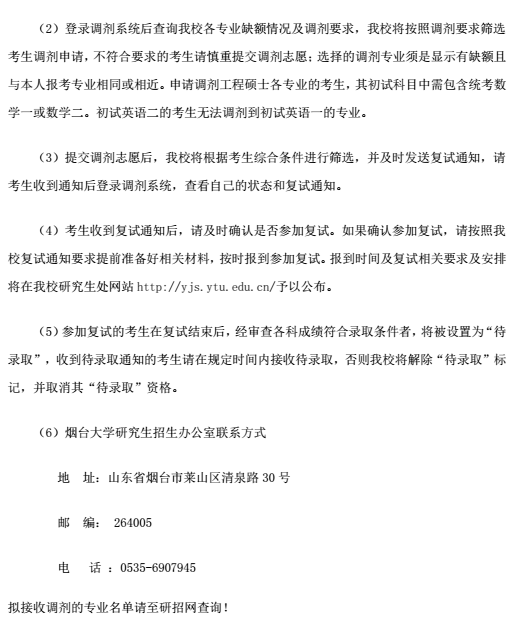 （2）登录调剂系统后查询我校各专业缺额情况及调剂要求，我校将按照调剂要求筛选考生调剂申请，不符合要求的考生请慎重提交调剂志愿；选择的调剂专业须是显示有缺额且与本人报考专业相同或相近。申请调剂工程硕士各专业的考生，其初试科目中需包含统考数学一或数学二。初试英语二的考生无法调剂到初试英语一的专业。

（3）提交调剂志愿后，我校将根据考生综合条件进行筛选，并及时发送复试通知，请考生收到通知后登录调剂系统，查看自己的状态和复试通知。

（4）考生收到复试通知后，请及时确认是否参加复试。如果确认参加复试，请按照我校复试通知要求提前准备好相关材料，按时报到参加复试。报到时间及复试相关要求及安排将在我校研究生处网站 http://yjs.ytu.edu.cn/予以公布。

（5）参加复试的考生在复试结束后，经审查各科成绩符合录取条件者，将被设置为“待录取”，收到待录取通知的考生请在规定时间内接收待录取，否则我校将解除“待录取”标记，并取消其“待录取”资格。

（6）烟台大学研究生招生办公室联系方式

地　址：山东省烟台市莱山区清泉路 30 号

邮　编： 264005

电　话 ：0535-6907945

拟接收调剂的专业名单请至研招网查询！